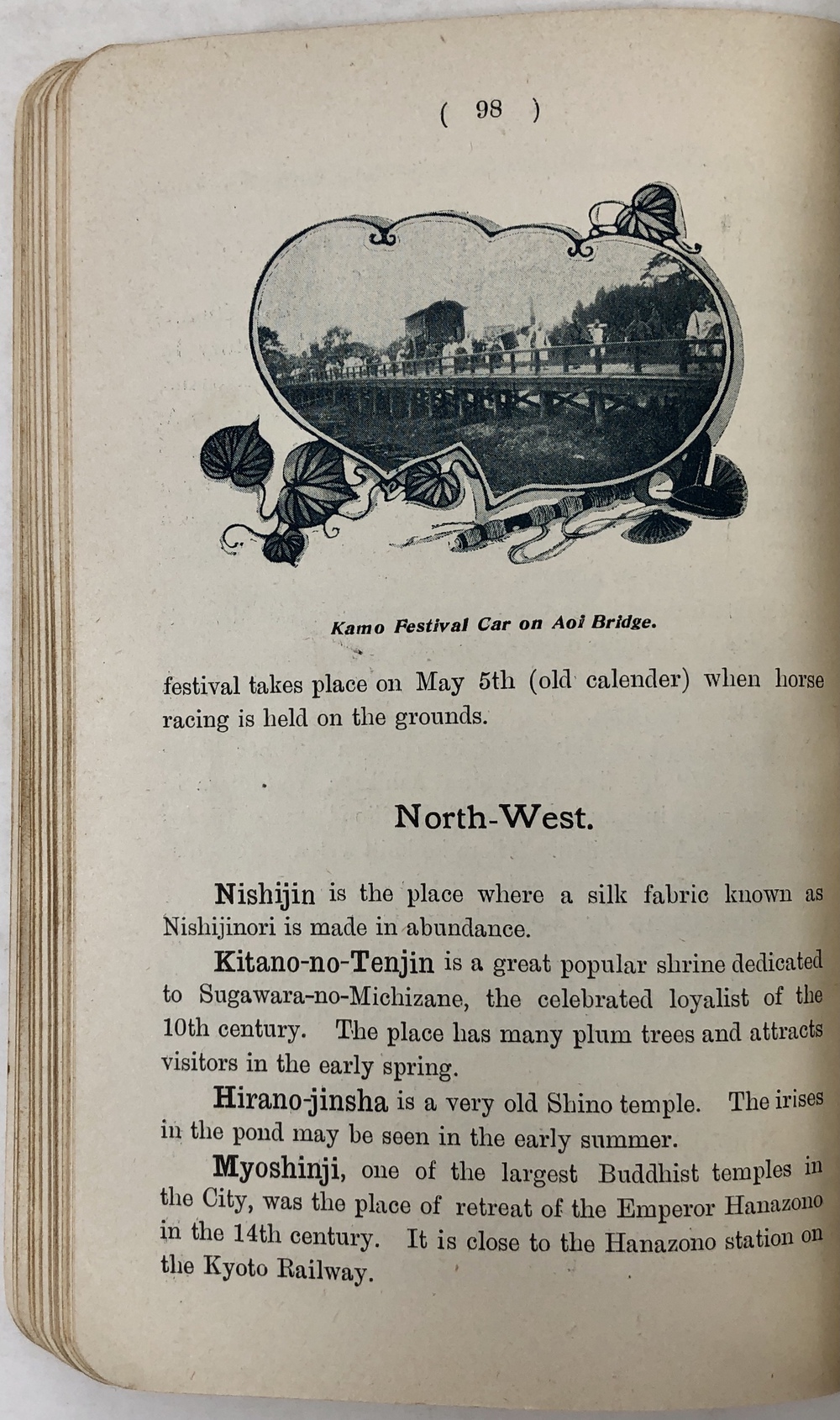 ( 98 )

Kamo Festival Car on Aoi Bridge.

festival takes place on May 5th (old calender) when horse racing is held on the grounds.

North-West.

Nishijin is the place where a silk fabric known as Nishijinori is made in abundance.

Kitano-no-Tenjin is a great popular shrine dedicated to Sugawara-no-Michizane, the celebrated loyalist of the 10th century. The place has many plum trees and attracts visitors in the early spring.

Hirano-jinsha is a very old Shino temple. The irises in the pond may be seen in the early summer.

Myoshinji, one of the largest Buddhist temples in the City, was the place of retreat of the Emperor Hanazono in the 14th century. It is close to the Hanazono station on the Kyoto Railway.